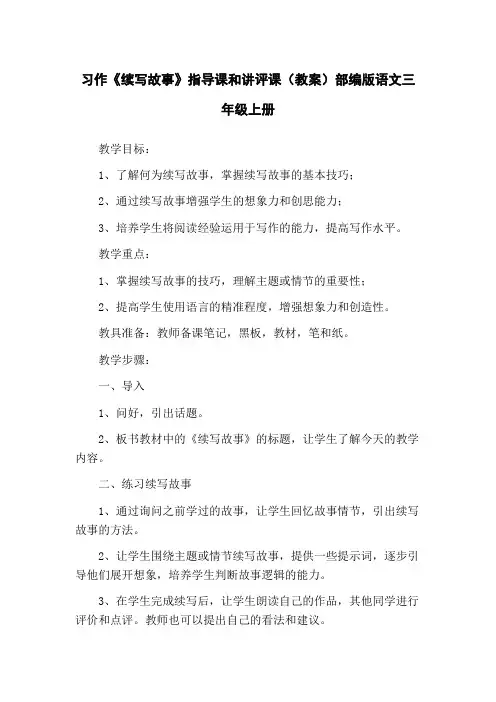 习作《续写故事》指导课和讲评课（教案）部编版语文三年级上册

教学目标：

1、了解何为续写故事，掌握续写故事的基本技巧；

2、通过续写故事增强学生的想象力和创思能力；

3、培养学生将阅读经验运用于写作的能力，提高写作水平。

教学重点：

1、掌握续写故事的技巧，理解主题或情节的重要性；

2、提高学生使用语言的精准程度，增强想象力和创造性。

教具准备：教师备课笔记，黑板，教材，笔和纸。

教学步骤：

一、导入

1、问好，引出话题。

2、板书教材中的《续写故事》的标题，让学生了解今天的教学内容。

二、练习续写故事

1、通过询问之前学过的故事，让学生回忆故事情节，引出续写故事的方法。

2、让学生围绕主题或情节续写故事，提供一些提示词，逐步引导他们展开想象，培养学生判断故事逻辑的能力。

3、在学生完成续写后，让学生朗读自己的作品，其他同学进行评价和点评。教师也可以提出自己的看法和建议。